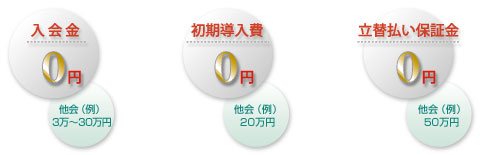 入会金

0円

他会（例）
3万～30万円

初期導入費

0円

他会（例）
20万円

立替払い保証金

0円

他会（例）
50万円